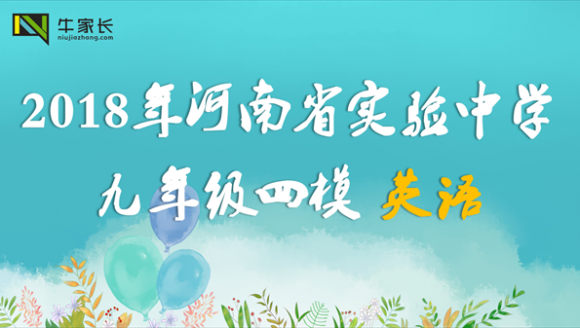 牛家长
niujiazhang.com

2018年河南省实验中学

九年级四模 英语